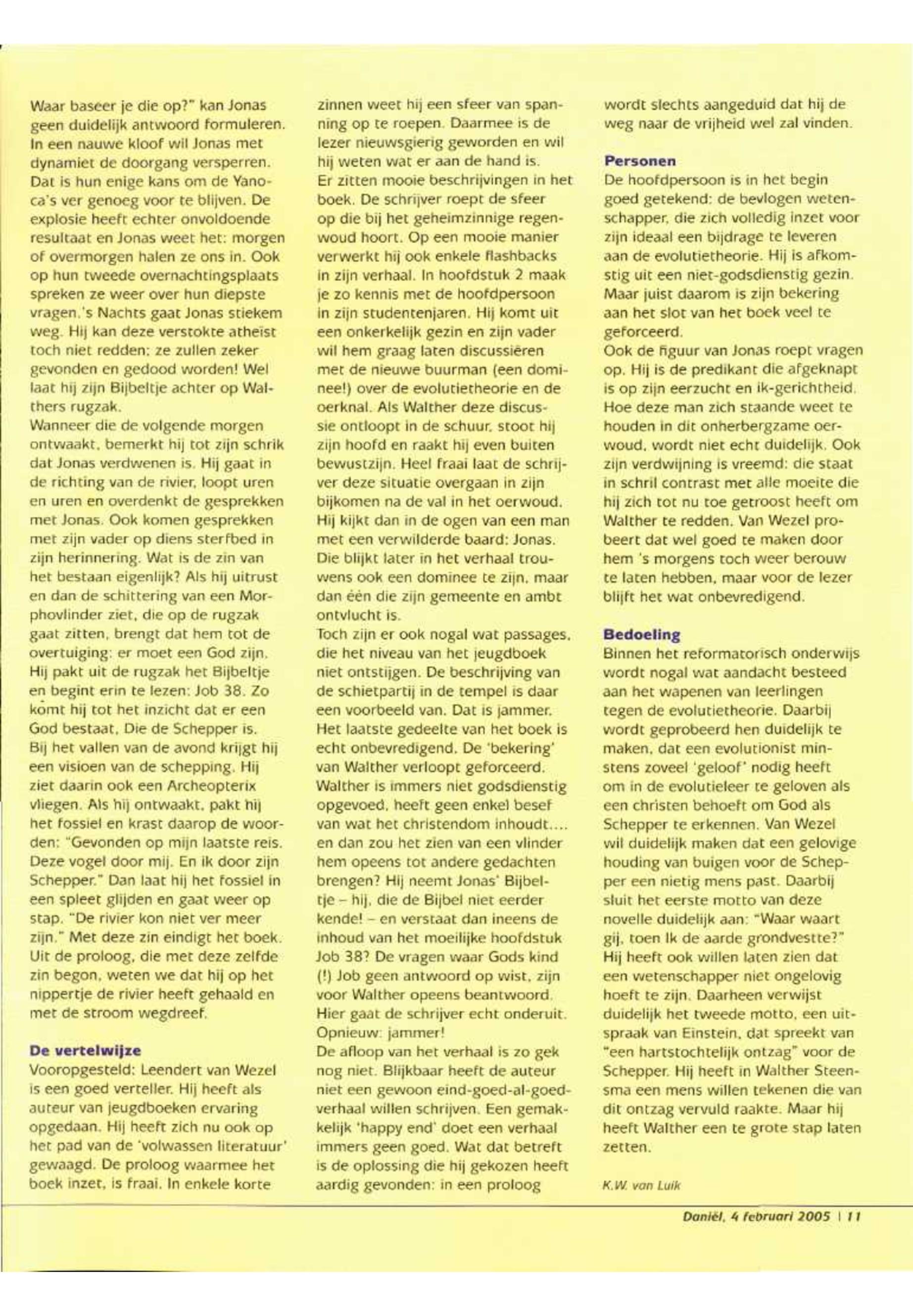 Waar baseer je die op?" kan Jonas geen duidelijk antwoord formuleren. In een nauwe kloof wil Jonas met dynamiet de doorgang versperren. Dat is hun enige kans om de Yanoca's ver genoeg voor te blijven. De explosie heeft echter onvoldoende resultaat en Jonas weet het: morgen of overmorgen halen ze ons in. Ook op hun tweede overnachtingsplaats spreken ze weer over hun diepste vragen. 's Nachts gaat Jonas stiekem weg. Hij kan deze verstokte atheïst toch niet redden: ze zullen zeker gevonden en gedood worden! Wel laat hij zijn Bijbeltje achter op Walthers rugzak.
Wanneer die de volgende morgen ontwaakt, bemerkt hij tot zijn schrik dat Jonas verdwenen is. Hij gaat in de richting van de rivier, loopt uren en uren en overdenkt de gesprekken met Jonas. Ook komen gesprekken met zijn vader op diens sterfbed in zijn herinnering. Wat is de zin van het bestaan eigenlijk? Als hij uitrust en dan de schittering van een Morphovlinder ziet, die op de rugzak gaat zitten, brengt dat hem tot de overtuiging: er moet een God zijn. Hij pakt uit de rugzak het Bijbeltje en begint erin te lezen: Job 38. Zo komt hij tot het inzicht dat er een God bestaat, Die de Schepper is. Bij het vallen van de avond krijgt hij een visioen van de schepping. Hij ziet daarin ook een Archeopterix vliegen. Als hij ontwaakt, pakt hij het fossiel en krast daarop de woorden: "Gevonden op mijn laatste reis. Deze vogel door mij. En ik door zijn Schepper." Dan laat hij het fossiel in een spleet glijden en gaat weer op stap. "De rivier kon niet ver meer zijn." Met deze zin eindigt het boek. Uit de proloog, die met deze zelfde zin begon, weten we dat hij op het nippertje de rivier heeft gehaald en met de stroom wegdreef.

De vertelwijze
Vooropgesteld: Leendert van Wezel is een goed verteller. Hij heeft als auteur van jeugdboeken ervaring opgedaan. Hij heeft zich nu ook op het pad van de 'volwassen literatuur' gewaagd. De proloog waarmee het boek inzet, is fraai. In enkele korte zinnen weet hij een sfeer van spanning op te roepen. Daarmee is de lezer nieuwsgierig geworden en wil hij weten wat er aan de hand is.
Er zitten mooie beschrijvingen in het boek. De schrijver roept de sfeer op die bij het geheimzinnige regenwoud hoort. Op een mooie manier verwerkt hij ook enkele flashbacks in zijn verhaal. In hoofdstuk 2 maak je zo kennis met de hoofdpersoon in zijn studentenjaren. Hij komt uit een onkerkelijk gezin en zijn vader wil hem graag laten discussiëren met de nieuwe buurman (een dominee!) over de evolutietheorie en de oerknal. Als Walther deze discussie ontloopt in de schuur, stoot hij zijn hoofd en raakt hij even buiten bewustzijn. Heel fraai laat de schrijver deze situatie overgaan in zijn bijkomen na de val in het oerwoud. Hij kijkt dan in de ogen van een man met een verwilderde baard: Jonas. Die blijkt later in het verhaal trouwens ook een dominee te zijn, maar dan één die zijn gemeente en ambt ontvlucht is.
Toch zijn er ook nogal wat passages, die het niveau van het jeugdboek niet ontstijgen. De beschrijving van de schietpartij in de tempel is daar een voorbeeld van. Dat is jammer. Het laatste gedeelte van het boek is echt onbevredigend. De 'bekering' van Walther verloopt geforceerd. Walther is immers niet godsdienstig opgevoed, heeft geen enkel besef van wat het christendom inhoudt.... en dan zou het zien van een vlinder hem opeens tot andere gedachten brengen? Hij neemt Jonas' Bijbeltje – hij, die de Bijbel niet eerder kende! – en verstaat dan ineens de inhoud van het moeilijke hoofdstuk Job 38? De vragen waar Gods kind (!) Job geen antwoord op wist, zijn voor Walther opeens beantwoord. Hier gaat de schrijver echt onderuit. Opnieuw: jammer!
De afloop van het verhaal is zo gek nog niet. Blijkbaar heeft de auteur niet een gewoon eind-goed-al-goed-verhaal willen schrijven. Een gemakkelijk 'happy end' doet een verhaal immers geen goed. Wat dat betreft is de oplossing die hij gekozen heeft aardig gevonden: in een proloog wordt slechts aangeduid dat hij de weg naar de vrijheid wel zal vinden.

Personen
De hoofdpersoon is in het begin goed getekend: de bevlogen wetenschapper, die zich volledig inzet voor zijn ideaal een bijdrage te leveren aan de evolutietheorie. Hij is afkomstig uit een niet-godsdienstig gezin. Maar juist daarom is zijn bekering aan het slot van het boek veel te geforceerd.
Ook de figuur van Jonas roept vragen op. Hij is de predikant die afgeknapt is op zijn eerzucht en ik-gerichtheid. Hoe deze man zich staande weet te houden in dit onherbergzame oerwoud, wordt niet echt duidelijk. Ook zijn verdwijning is vreemd: die staat in schril contrast met alle moeite die hij zich tot nu toe getroost heeft om Walther te redden. Van Wezel probeert dat wel goed te maken door hem 's morgens toch weer berouw te laten hebben, maar voor de lezer blijft het wat onbevredigend.

Bedoeling
Binnen het reformatorisch onderwijs wordt nogal wat aandacht besteed aan het wapenen van leerlingen tegen de evolutietheorie. Daarbij wordt geprobeerd hen duidelijk te maken, dat een evolutionist minstens zoveel 'geloof' nodig heeft om in de evolutieleer te geloven als een christen behoeft om God als Schepper te erkennen. Van Wezel wil duidelijk maken dat een gelovige houding van buigen voor de Schepper een nietig mens past. Daarbij sluit het eerste motto van deze novelle duidelijk aan: "Waar waart gij, toen Ik de aarde grondvestte?" Hij heeft ook willen laten zien dat een wetenschapper niet ongelovig hoeft te zijn. Daarheen verwijst duidelijk het tweede motto, een uitspraak van Einstein, dat spreekt van "een hartstochtelijk ontzag" voor de Schepper. Hij heeft in Walther Steensma een mens willen tekenen die van dit ontzag vervuld raakte. Maar hij heeft Walther een te grote stap laten zetten.

K.W. van Luik

Daniël, 4 februari 2005 | 11